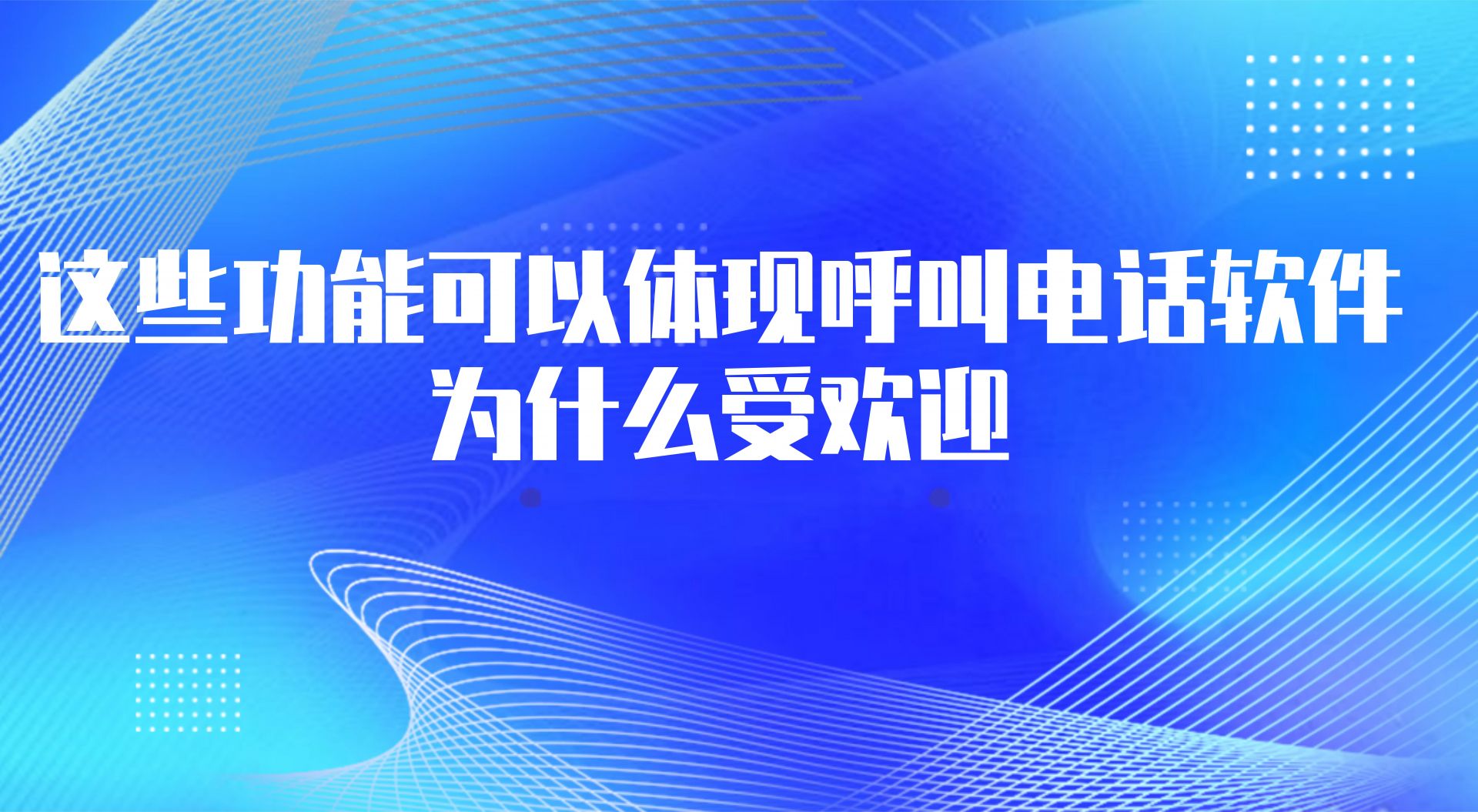 这些功能可以体现呼叫电话软件为什么受欢迎